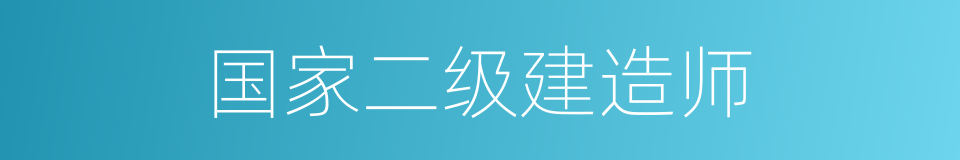 国家二级建造师